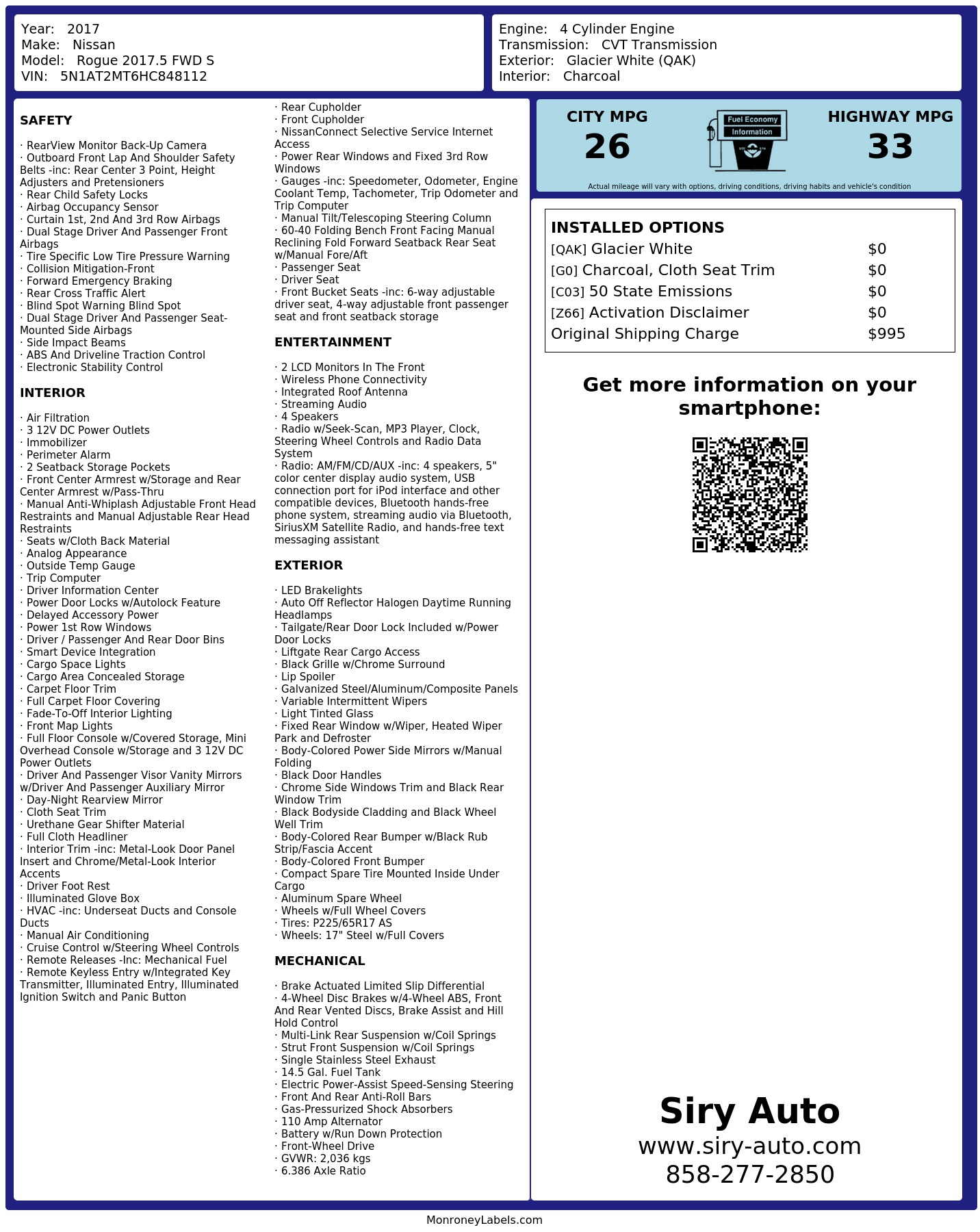 Year: 2017
Make: Nissan
Model: Rogue 2017.5 FWD S
VIN: 5N1AT2MT6HC848112

Engine: 4 Cylinder Engine
Transmission: CVT Transmission
Exterior: Glacier White (QAK)
Interior: Charcoal

SAFETY

· RearView Monitor Back-Up Camera
· Outboard Front Lap And Shoulder Safety Belts -inc: Rear Center 3 Point, Height Adjusters and Pretensioners
· Rear Child Safety Locks
· Airbag Occupancy Sensor
· Curtain 1st, 2nd And 3rd Row Airbags
· Dual Stage Driver And Passenger Front Airbags
· Tire Specific Low Tire Pressure Warning
· Collision Mitigation-Front
· Forward Emergency Braking
· Rear Cross Traffic Alert
· Blind Spot Warning Blind Spot
· Dual Stage Driver And Passenger Seat-Mounted Side Airbags
· Side Impact Beams
· ABS And Driveline Traction Control
· Electronic Stability Control

INTERIOR

· Air Filtration
· 3 12V DC Power Outlets
· Immobilizer
· Perimeter Alarm
· 2 Seatback Storage Pockets
· Front Center Armrest w/Storage and Rear Center Armrest w/Pass-Thru
· Manual Anti-Whiplash Adjustable Front Head Restraints and Manual Adjustable Rear Head Restraints
· Seats w/Cloth Back Material
· Analog Appearance
· Outside Temp Gauge
· Trip Computer
· Driver Information Center
· Power Door Locks w/Autolock Feature
· Delayed Accessory Power
· Power 1st Row Windows
· Driver / Passenger And Rear Door Bins
· Smart Device Integration
· Cargo Space Lights
· Cargo Area Concealed Storage
· Carpet Floor Trim
· Full Carpet Floor Covering
· Fade-To-Off Interior Lighting
· Front Map Lights
· Full Floor Console w/Covered Storage, Mini Overhead Console w/Storage and 3 12V DC Power Outlets
· Driver And Passenger Visor Vanity Mirrors w/Driver And Passenger Auxiliary Mirror
· Day-Night Rearview Mirror
· Cloth Seat Trim
· Urethane Gear Shifter Material
· Full Cloth Headliner
· Interior Trim -inc: Metal-Look Door Panel Insert and Chrome/Metal-Look Interior Accents
· Driver Foot Rest
· Illuminated Glove Box
· HVAC -inc: Underseat Ducts and Console Ducts
· Manual Air Conditioning
· Cruise Control w/Steering Wheel Controls
· Remote Releases -Inc: Mechanical Fuel
· Remote Keyless Entry w/Integrated Key Transmitter, Illuminated Entry, Illuminated Ignition Switch and Panic Button
· Rear Cupholder
· Front Cupholder
· NissanConnect Selective Service Internet Access
· Power Rear Windows and Fixed 3rd Row Windows
· Gauges -inc: Speedometer, Odometer, Engine Coolant Temp, Tachometer, Trip Odometer and Trip Computer
· Manual Tilt/Telescoping Steering Column
· 60-40 Folding Bench Front Facing Manual Reclining Fold Forward Seatback Rear Seat w/Manual Fore/Aft
· Passenger Seat
· Driver Seat
· Front Bucket Seats -inc: 6-way adjustable driver seat, 4-way adjustable front passenger seat and front seatback storage

ENTERTAINMENT

· 2 LCD Monitors In The Front
· Wireless Phone Connectivity
· Integrated Roof Antenna
· Streaming Audio
· 4 Speakers
· Radio w/Seek-Scan, MP3 Player, Clock, Steering Wheel Controls and Radio Data System
· Radio: AM/FM/CD/AUX -inc: 4 speakers, 5" color center display audio system, USB connection port for iPod interface and other compatible devices, Bluetooth hands-free phone system, streaming audio via Bluetooth, SiriusXM Satellite Radio, and hands-free text messaging assistant

EXTERIOR

· LED Brakelights
· Auto Off Reflector Halogen Daytime Running Headlamps
· Tailgate/Rear Door Lock Included w/Power Door Locks
· Liftgate Rear Cargo Access
· Black Grille w/Chrome Surround
· Lip Spoiler
· Galvanized Steel/Aluminum/Composite Panels
· Variable Intermittent Wipers
· Light Tinted Glass
· Fixed Rear Window w/Wiper, Heated Wiper Park and Defroster
· Body-Colored Power Side Mirrors w/Manual Folding
· Black Door Handles
· Chrome Side Windows Trim and Black Rear Window Trim
· Black Bodyside Cladding and Black Wheel Well Trim
· Body-Colored Rear Bumper w/Black Rub Strip/Fascia Accent
· Body-Colored Front Bumper
· Compact Spare Tire Mounted Inside Under Cargo
· Aluminum Spare Wheel
· Wheels w/Full Wheel Covers
· Tires: P225/65R17 AS
· Wheels: 17" Steel w/Full Covers

MECHANICAL

· Brake Actuated Limited Slip Differential
· 4-Wheel Disc Brakes w/4-Wheel ABS, Front And Rear Vented Discs, Brake Assist and Hill Hold Control
· Multi-Link Rear Suspension w/Coil Springs
· Strut Front Suspension w/Coil Springs
· Single Stainless Steel Exhaust
· 14.5 Gal. Fuel Tank
· Electric Power-Assist Speed-Sensing Steering
· Front And Rear Anti-Roll Bars
· Gas-Pressurized Shock Absorbers
· 110 Amp Alternator
· Battery w/Run Down Protection
· Front-Wheel Drive
· GVWR: 2,036 kgs
· 6.386 Axle Ratio

CITY MPG
26
Fuel Economy
Information
HIGHWAY MPG
33
Actual mileage will vary with options, driving conditions, driving habits and vehicle's condition

INSTALLED OPTIONS
| | |
|---|---|
| [QAK] Glacier White | $0 |
| [G0] Charcoal, Cloth Seat Trim | $0 |
| [C03] 50 State Emissions | $0 |
| [Z66] Activation Disclaimer | $0 |
| Original Shipping Charge | $995 |

Get more information on your smartphone:

Siry Auto
www.siry-auto.com
858-277-2850

MonroneyLabels.com